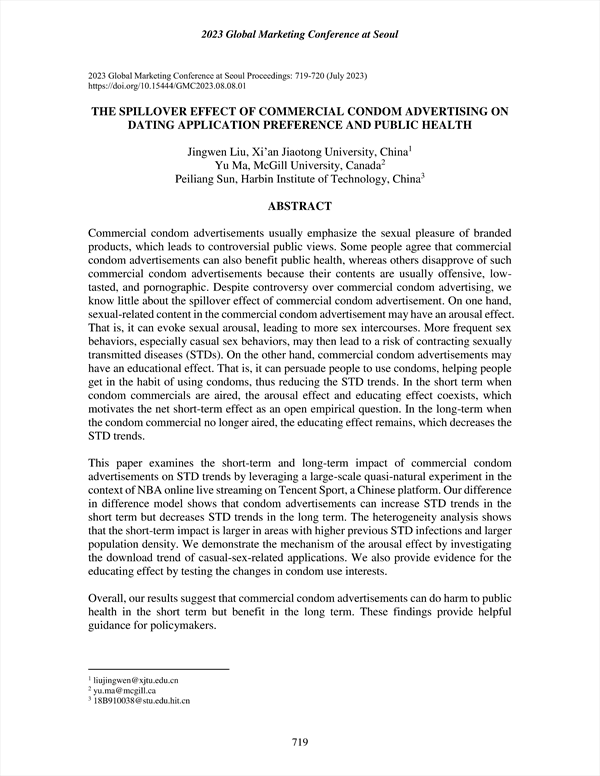 2023 Global Marketing Conference at Seoul

2023 Global Marketing Conference at Seoul Proceedings: 719-720 (July 2023)
https://doi.org/10.15444/GMC2023.08.08.01

THE SPILLOVER EFFECT OF COMMERCIAL CONDOM ADVERTISING ON DATING APPLICATION PREFERENCE AND PUBLIC HEALTH

Jingwen Liu, Xi'an Jiaotong University, China$^1$
Yu Ma, McGill University, Canada$^2$
Peiliang Sun, Harbin Institute of Technology, China$^3$

ABSTRACT

Commercial condom advertisements usually emphasize the sexual pleasure of branded products, which leads to controversial public views. Some people agree that commercial condom advertisements can also benefit public health, whereas others disapprove of such commercial condom advertisements because their contents are usually offensive, low-tasted, and pornographic. Despite controversy over commercial condom advertising, we know little about the spillover effect of commercial condom advertisement. On one hand, sexual-related content in the commercial condom advertisement may have an arousal effect. That is, it can evoke sexual arousal, leading to more sex intercourses. More frequent sex behaviors, especially casual sex behaviors, may then lead to a risk of contracting sexually transmitted diseases (STDs). On the other hand, commercial condom advertisements may have an educational effect. That is, it can persuade people to use condoms, helping people get in the habit of using condoms, thus reducing the STD trends. In the short term when condom commercials are aired, the arousal effect and educating effect coexists, which motivates the net short-term effect as an open empirical question. In the long-term when the condom commercial no longer aired, the educating effect remains, which decreases the STD trends.

This paper examines the short-term and long-term impact of commercial condom advertisements on STD trends by leveraging a large-scale quasi-natural experiment in the context of NBA online live streaming on Tencent Sport, a Chinese platform. Our difference in difference model shows that condom advertisements can increase STD trends in the short term but decreases STD trends in the long term. The heterogeneity analysis shows that the short-term impact is larger in areas with higher previous STD infections and larger population density. We demonstrate the mechanism of the arousal effect by investigating the download trend of casual-sex-related applications. We also provide evidence for the educating effect by testing the changes in condom use interests.

Overall, our results suggest that commercial condom advertisements can do harm to public health in the short term but benefit in the long term. These findings provide helpful guidance for policymakers.

$^1$ liujingwen@xjtu.edu.cn
$^2$ yu.ma@mcgill.ca
$^3$ 18B910038@stu.edu.hit.cn

719